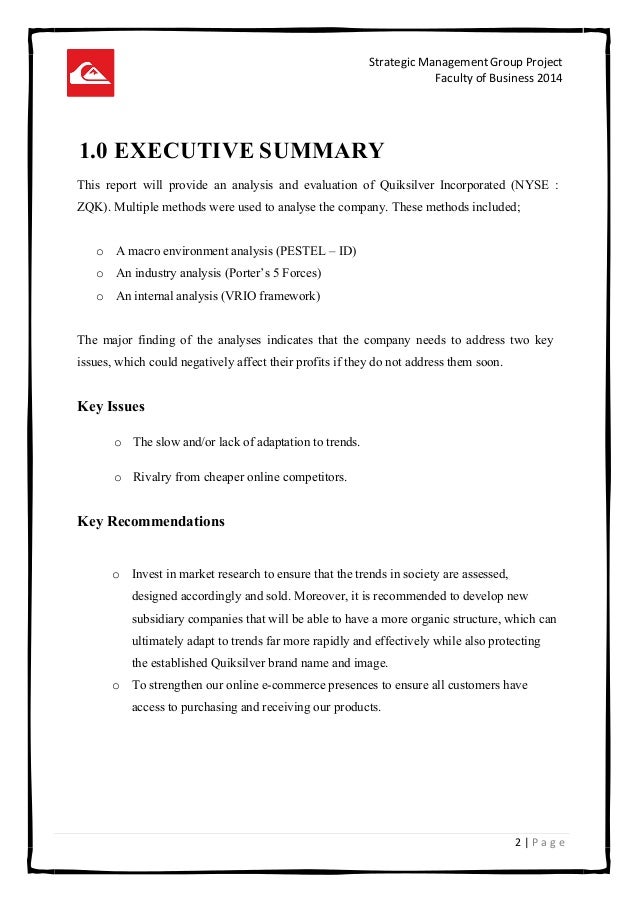 Strategic Management Group Project
Faculty of Business 2014

1.0 EXECUTIVE SUMMARY

This report will provide an analysis and evaluation of Quiksilver Incorporated (NYSE : ZQK). Multiple methods were used to analyse the company. These methods included;

o A macro environment analysis (PESTEL – ID)
o An industry analysis (Porter's 5 Forces)
o An internal analysis (VRIO framework)

The major finding of the analyses indicates that the company needs to address two key issues, which could negatively affect their profits if they do not address them soon.

Key Issues

o The slow and/or lack of adaptation to trends.

o Rivalry from cheaper online competitors.

Key Recommendations

o Invest in market research to ensure that the trends in society are assessed, designed accordingly and sold. Moreover, it is recommended to develop new subsidiary companies that will be able to have a more organic structure, which can ultimately adapt to trends far more rapidly and effectively while also protecting the established Quiksilver brand name and image.
o To strengthen our online e-commerce presences to ensure all customers have access to purchasing and receiving our products.

2 | Page